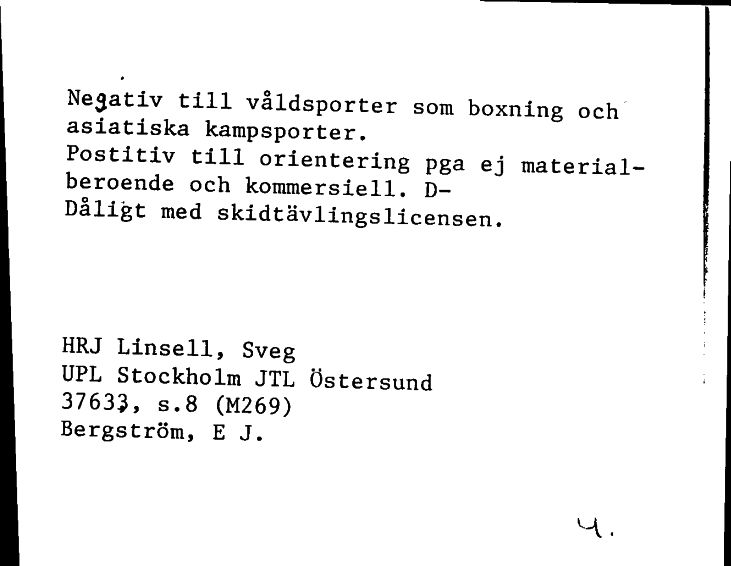 Negativ till våldsporter som boxning och asiatiska kampsporter.
Postitiv till orientering pga ej materialberoende och kommersiell. D-
Dåligt med skidtävlingslicensen.

HRJ Linsell, Sveg
UPL Stockholm JTL Östersund
37633, s.8 (M269)
Bergström, E J.

4.